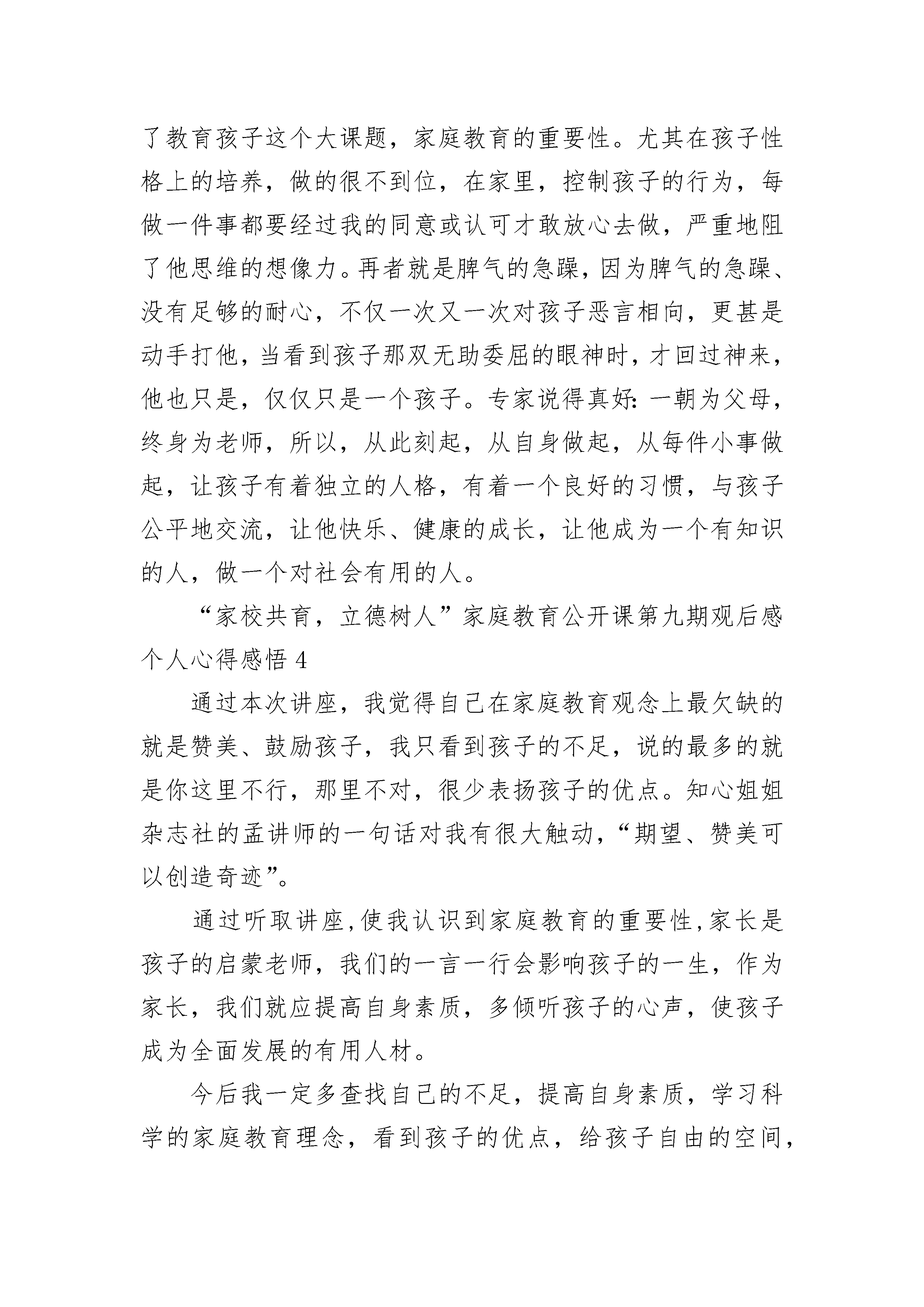 了教育孩子这个大课题，家庭教育的重要性。尤其在孩子性格上的培养，做的很不到位，在家里，控制孩子的行为，每做一件事都要经过我的同意或认可才敢放心去做，严重地阻了他思维的想像力。再者就是脾气的急躁，因为脾气的急躁、没有足够的耐心，不仅一次又一次对孩子恶言相向，更甚是动手打他，当看到孩子那双无助委屈的眼神时，才回过神来，他也只是，仅仅只是一个孩子。专家说得真好：一朝为父母，终身为老师，所以，从此刻起，从自身做起，从每件小事做起，让孩子有着独立的人格，有着一个良好的习惯，与孩子公平地交流，让他快乐、健康的成长，让他成为一个有知识的人，做一个对社会有用的人。

“家校共育，立德树人”家庭教育公开课第九期观后感个人心得感悟 4

通过本次讲座，我觉得自己在家庭教育观念上最欠缺的就是赞美、鼓励孩子，我只看到孩子的不足，说的最多的就是你这里不行，那里不对，很少表扬孩子的优点。知心姐姐杂志社的孟讲师的一句话对我有很大触动，“期望、赞美可以创造奇迹”。

通过听取讲座，使我认识到家庭教育的重要性，家长是孩子的启蒙老师，我们的一言一行会影响孩子的一生，作为家长，我们就应提高自身素质，多倾听孩子的心声，使孩子成为全面发展的有用人材。

今后我一定多查找自己的不足，提高自身素质，学习科学的家庭教育理念，看到孩子的优点，给孩子自由的空间，